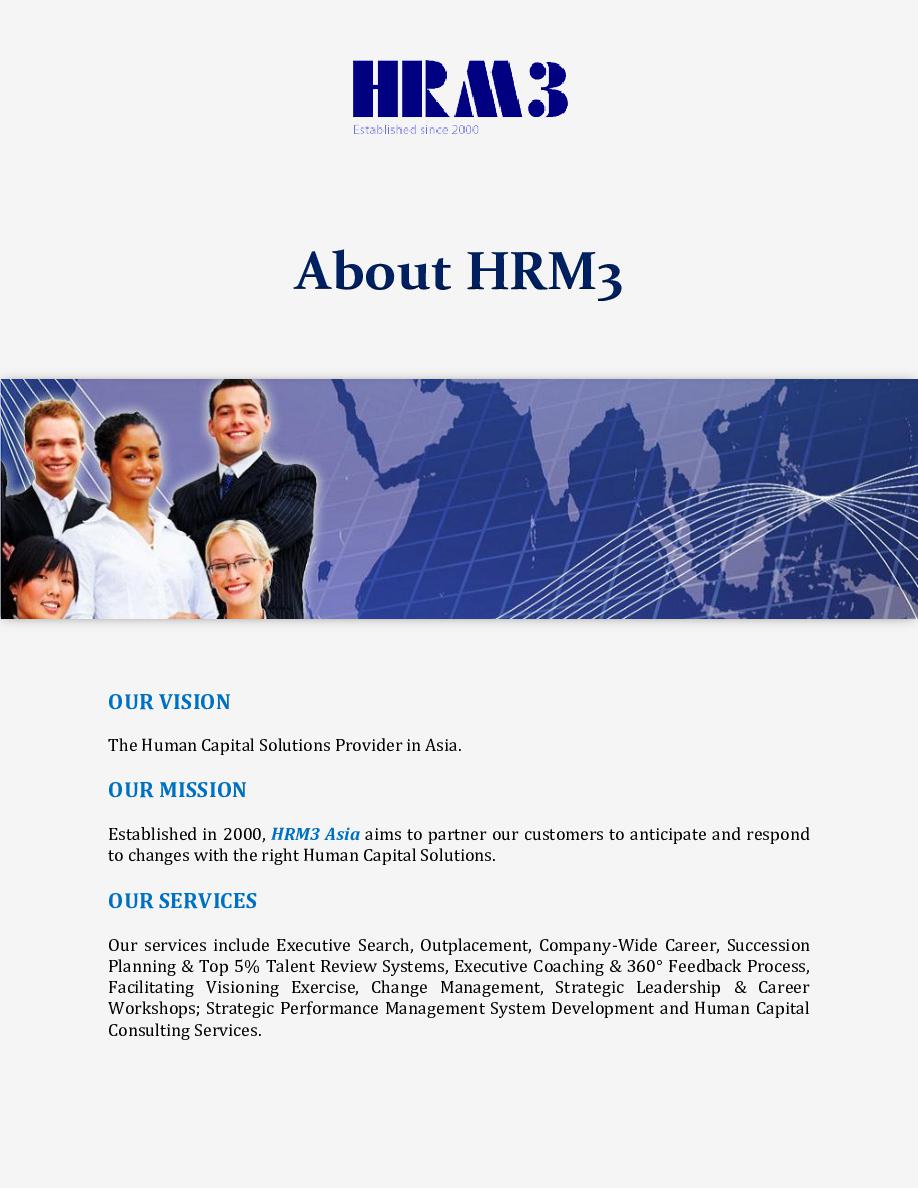 HRM3
Established since 2000

About HRM3

OUR VISION

The Human Capital Solutions Provider in Asia.

OUR MISSION

Established in 2000, HRM3 Asia aims to partner our customers to anticipate and respond to changes with the right Human Capital Solutions.

OUR SERVICES

Our services include Executive Search, Outplacement, Company-Wide Career, Succession Planning & Top 5% Talent Review Systems, Executive Coaching & 360° Feedback Process, Facilitating Visioning Exercise, Change Management, Strategic Leadership & Career Workshops; Strategic Performance Management System Development and Human Capital Consulting Services.